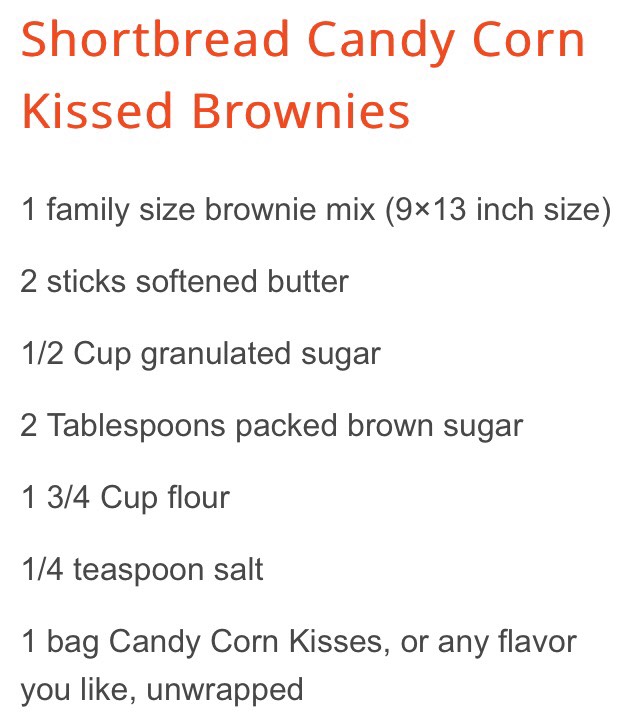 Shortbread Candy Corn Kissed Brownies

1 family size brownie mix (9×13 inch size)

2 sticks softened butter

1/2 Cup granulated sugar

2 Tablespoons packed brown sugar

1 3/4 Cup flour

1/4 teaspoon salt

1 bag Candy Corn Kisses, or any flavor you like, unwrapped